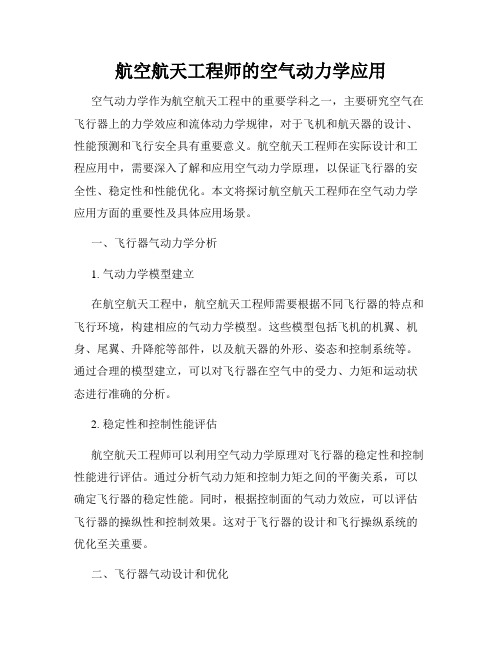 航空航天工程师的空气动力学应用

空气动力学作为航空航天工程中的重要学科之一，主要研究空气在飞行器上的力学效应和流体动力学规律，对于飞机和航天器的设计、性能预测和飞行安全具有重要意义。航空航天工程师在实际设计和工程应用中，需要深入了解和应用空气动力学原理，以保证飞行器的安全性、稳定性和性能优化。本文将探讨航空航天工程师在空气动力学应用方面的重要性及具体应用场景。

一、飞行器气动力学分析

1. 气动力学模型建立

在航空航天工程中，航空航天工程师需要根据不同飞行器的特点和飞行环境，构建相应的气动力学模型。这些模型包括飞机的机翼、机身、尾翼、升降舵等部件，以及航天器的外形、姿态和控制系统等。通过合理的模型建立，可以对飞行器在空气中的受力、力矩和运动状态进行准确的分析。

2. 稳定性和控制性能评估

航空航天工程师可以利用空气动力学原理对飞行器的稳定性和控制性能进行评估。通过分析气动力矩和控制力矩之间的平衡关系，可以确定飞行器的稳定性能。同时，根据控制面的气动力效应，可以评估飞行器的操纵性和控制效果。这对于飞行器的设计和飞行操纵系统的优化至关重要。

二、飞行器气动设计和优化